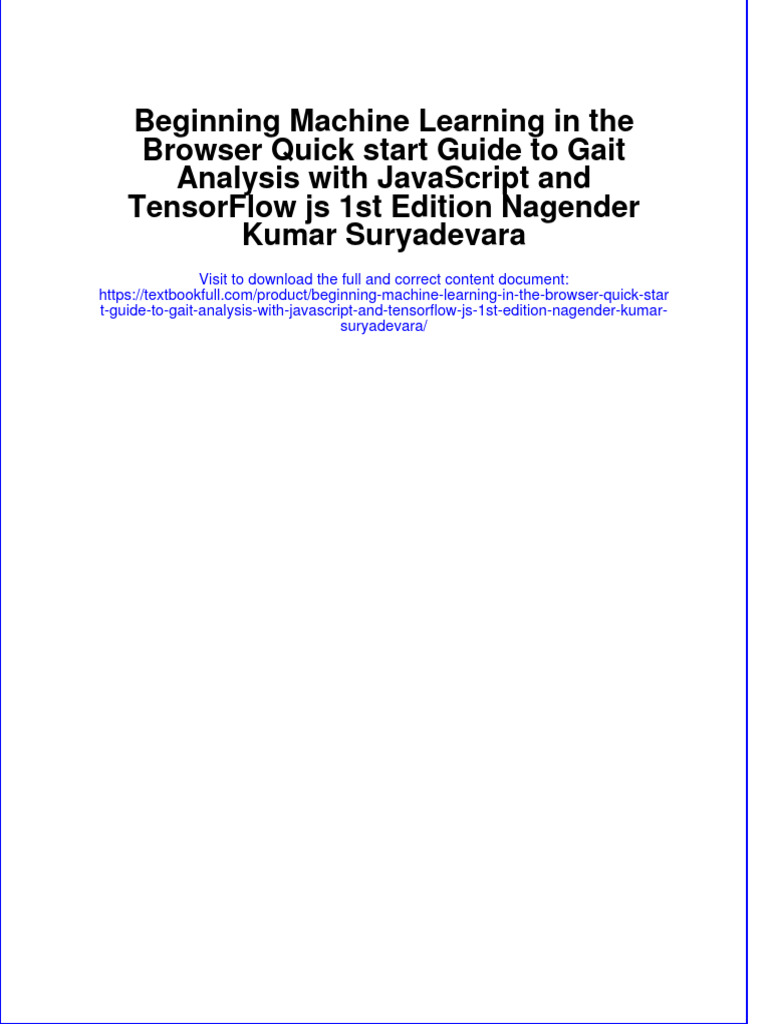 Beginning Machine Learning in the Browser Quick start Guide to Gait Analysis with JavaScript and TensorFlow js 1st Edition Nagender Kumar Suryadevara

Visit to download the full and correct content document: https://textbookfull.com/product/beginning-machine-learning-in-the-browser-quick-start-guide-to-gait-analysis-with-javascript-and-tensorflow-js-1st-edition-nagender-kumar-suryadevara/